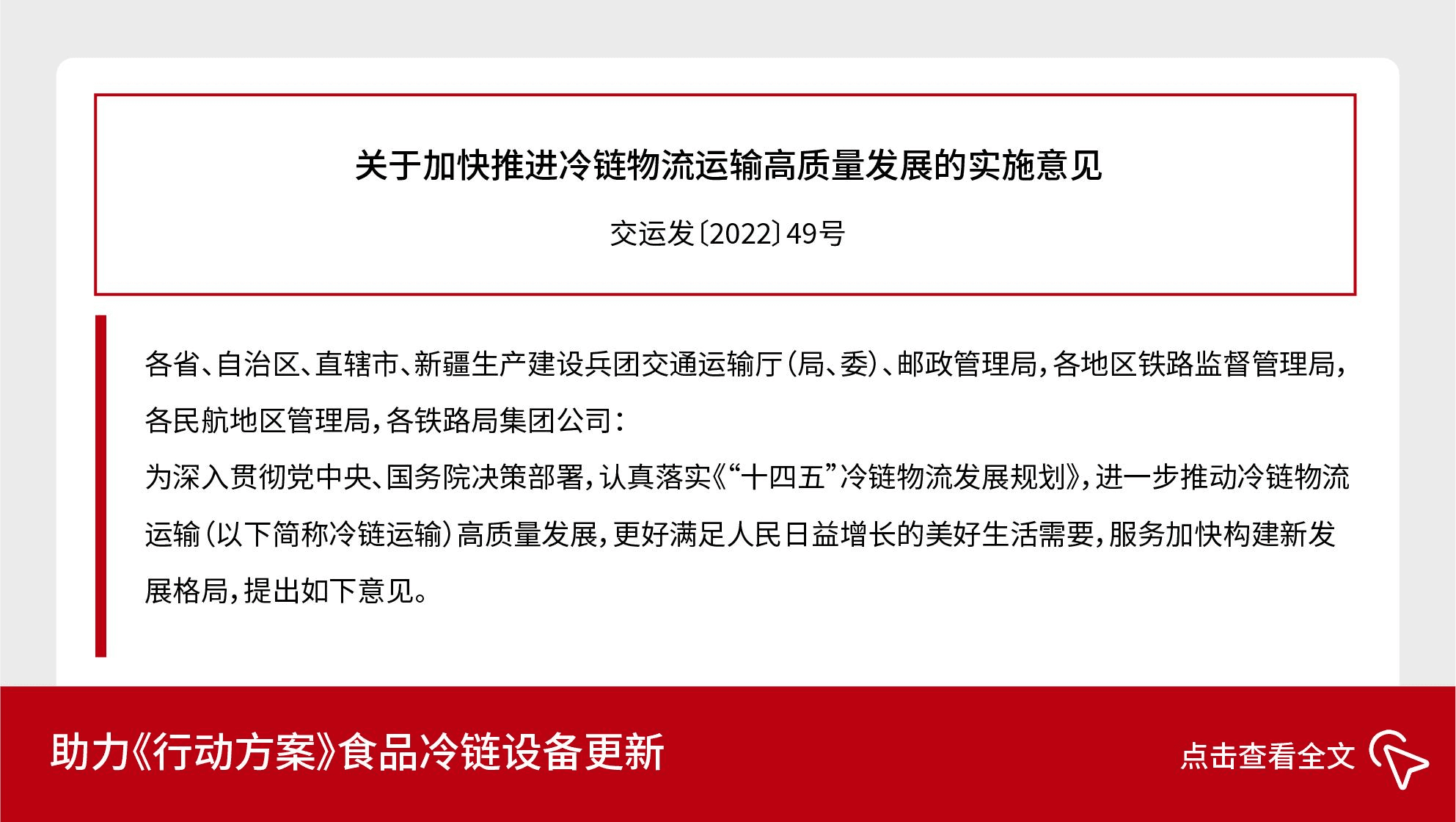 关于加快推进冷链物流运输高质量发展的实施意见

交运发〔2022〕49号

各省、自治区、直辖市、新疆生产建设兵团交通运输厅（局、委）、邮政管理局，各地区铁路监督管理局，各民航地区管理局，各铁路局集团公司：

为深入贯彻党中央、国务院决策部署，认真落实《“十四五”冷链物流发展规划》，进一步推动冷链物流运输（以下简称冷链运输）高质量发展，更好满足人民日益增长的美好生活需要，服务加快构建新发展格局，提出如下意见。

助力《行动方案》食品冷链设备更新

点击查看全文